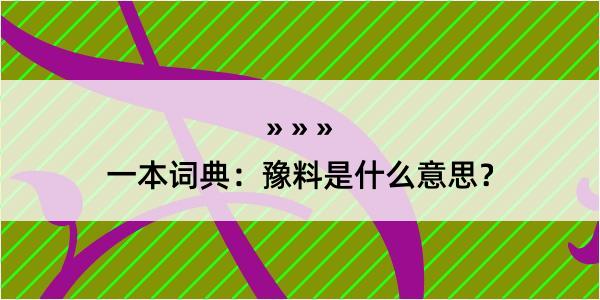 » » »

一本词典：豫料是什么意思？